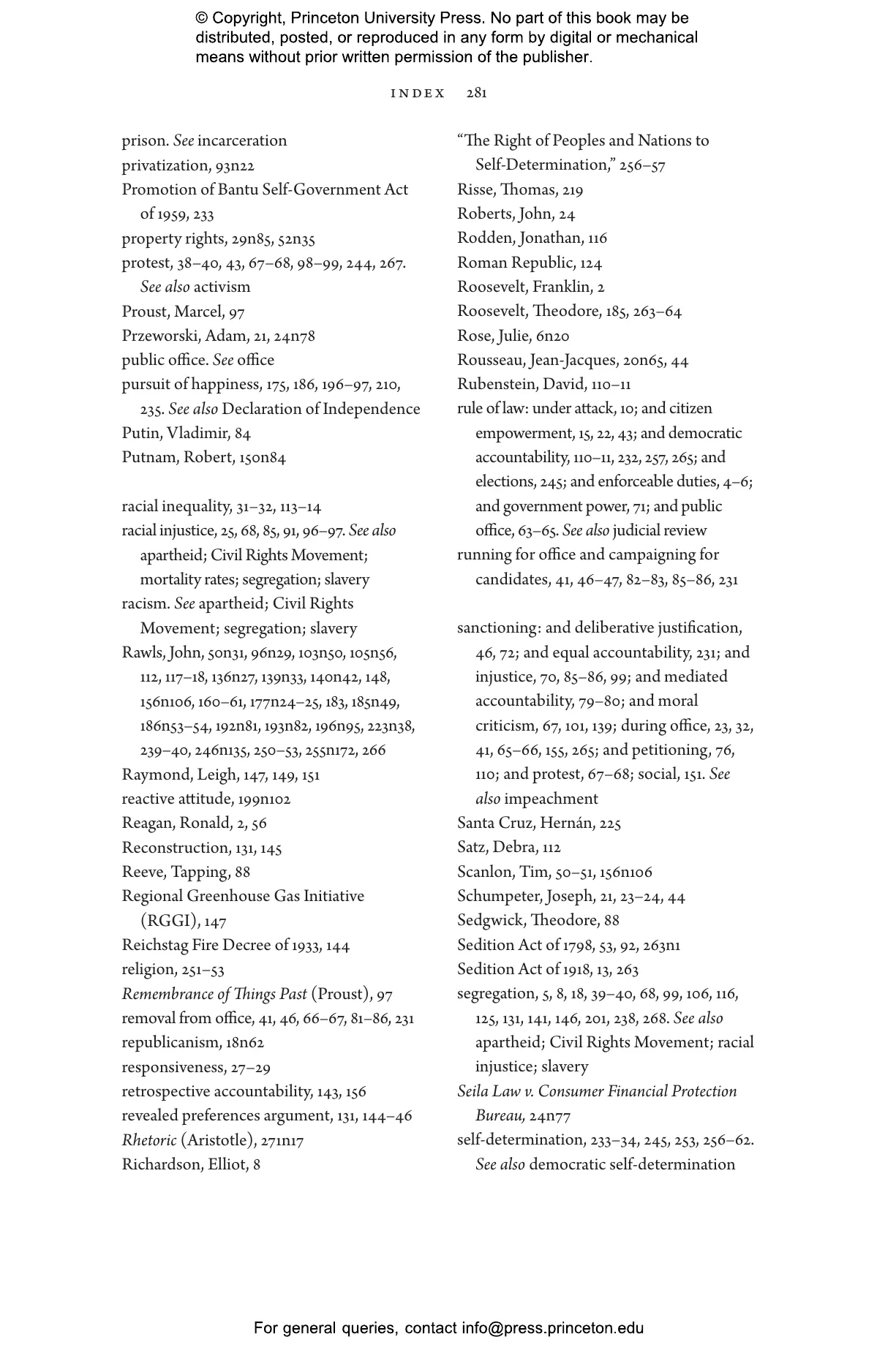 © Copyright, Princeton University Press. No part of this book may be distributed, posted, or reproduced in any form by digital or mechanical means without prior written permission of the publisher.

INDEX 281

prison. See incarceration
privatization, 93n22
Promotion of Bantu Self-Government Act of 1959, 233
property rights, 29n85, 52n35
protest, 38–40, 43, 67–68, 98–99, 244, 267. See also activism
Proust, Marcel, 97
Przeworski, Adam, 21, 24n78
public office. See office
pursuit of happiness, 175, 186, 196–97, 210, 235. See also Declaration of Independence
Putin, Vladimir, 84
Putnam, Robert, 150n84

racial inequality, 31–32, 113–14
racial injustice, 25, 68, 85, 91, 96–97. See also apartheid; Civil Rights Movement; mortality rates; segregation; slavery
racism. See apartheid; Civil Rights Movement; segregation; slavery
Rawls, John, 50n31, 96n29, 103n50, 105n56, 112, 117–18, 136n27, 139n33, 140n42, 148, 156n106, 160–61, 177n24–25, 183, 185n49, 186n53–54, 192n81, 193n82, 196n95, 223n38, 239–40, 246n135, 250–53, 255n172, 266
Raymond, Leigh, 147, 149, 151
reactive attitude, 199n102
Reagan, Ronald, 2, 56
Reconstruction, 131, 145
Reeve, Tapping, 88
Regional Greenhouse Gas Initiative (RGGI), 147
Reichstag Fire Decree of 1933, 144
religion, 251–53
Remembrance of Things Past (Proust), 97
removal from office, 41, 46, 66–67, 81–86, 231
republicanism, 18n62
responsiveness, 27–29
retrospective accountability, 143, 156
revealed preferences argument, 131, 144–46
Rhetoric (Aristotle), 271n17
Richardson, Elliot, 8

“The Right of Peoples and Nations to Self-Determination,” 256–57
Risse, Thomas, 219
Roberts, John, 24
Rodden, Jonathan, 116
Roman Republic, 124
Roosevelt, Franklin, 2
Roosevelt, Theodore, 185, 263–64
Rose, Julie, 6n20
Rousseau, Jean-Jacques, 20n65, 44
Rubenstein, David, 110–11
rule of law: under attack, 10; and citizen empowerment, 15, 22, 43; and democratic accountability, 110–11, 232, 257, 265; and elections, 245; and enforceable duties, 4–6; and government power, 71; and public office, 63–65. See also judicial review
running for office and campaigning for candidates, 41, 46–47, 82–83, 85–86, 231

sanctioning: and deliberative justification, 46, 72; and equal accountability, 231; and injustice, 70, 85–86, 99; and mediated accountability, 79–80; and moral criticism, 67, 101, 139; during office, 23, 32, 41, 65–66, 155, 265; and petitioning, 76, 110; and protest, 67–68; social, 151. See also impeachment
Santa Cruz, Hernán, 225
Satz, Debra, 112
Scanlon, Tim, 50–51, 156n106
Schumpeter, Joseph, 21, 23–24, 44
Sedgwick, Theodore, 88
Sedition Act of 1798, 53, 92, 263n1
Sedition Act of 1918, 13, 263
segregation, 5, 8, 18, 39–40, 68, 99, 106, 116, 125, 131, 141, 146, 201, 238, 268. See also apartheid; Civil Rights Movement; racial injustice; slavery
Seila Law v. Consumer Financial Protection Bureau, 24n77
self-determination, 233–34, 245, 253, 256–62. See also democratic self-determination

For general queries, contact info@press.princeton.edu